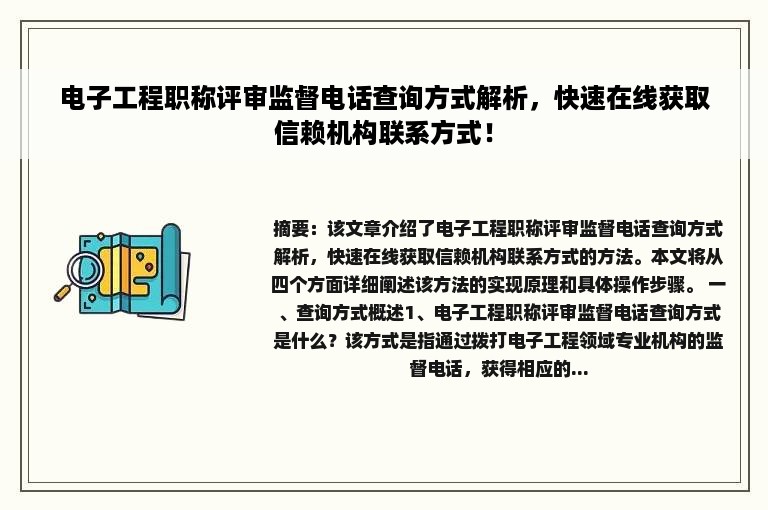 电子工程职称评审监督电话查询方式解析，快速在线获取信赖机构联系方式！

摘要：该文章介绍了电子工程职称评审监督电话查询方式解析，快速在线获取信赖机构联系方式的方法。本文将从四个方面详细阐述该方法的实现原理和具体操作步骤。 一、查询方式概述1、电子工程职称评审监督电话查询方式是什么？该方式是指通过拨打电子工程领域专业机构的监督电话，获得相应的...